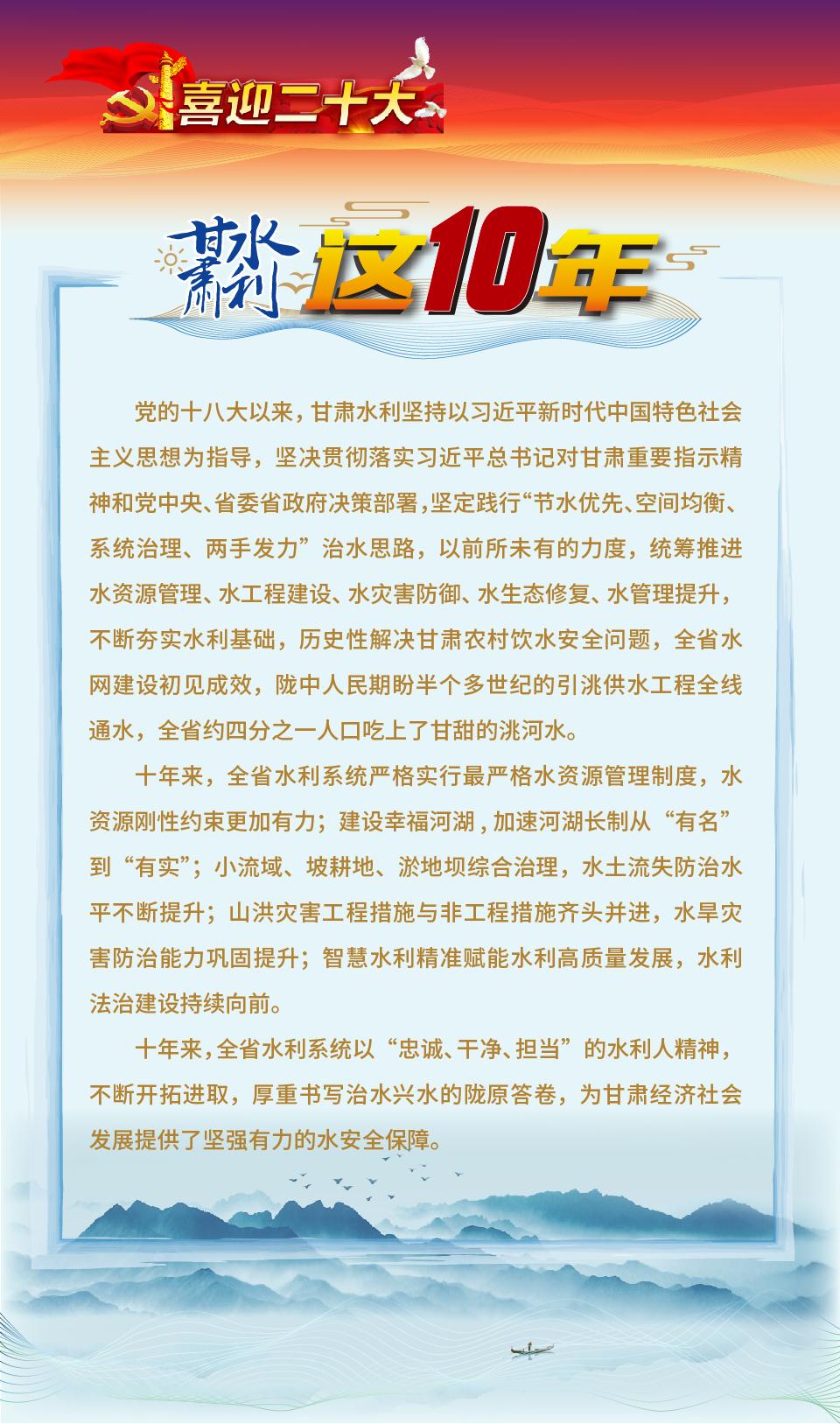 喜迎二十大

甘肃水利这10年

党的十八大以来，甘肃水利坚持以习近平新时代中国特色社会主义思想为指导，坚决贯彻落实习近平总书记对甘肃重要指示精神和党中央、省委省政府决策部署，坚定践行“节水优先、空间均衡、系统治理、两手发力”治水思路，以前所未有的力度，统筹推进水资源管理、水工程建设、水灾害防御、水生态修复、水管理提升，不断夯实水利基础，历史性解决甘肃农村饮水安全问题，全省水网建设初见成效，陇中人民期盼半个多世纪的引洮供水工程全线通水，全省约四分之一人口吃上了甘甜的洮河水。

十年来，全省水利系统严格实行最严格水资源管理制度，水资源刚性约束更加有力；建设幸福河湖，加速河湖长制从“有名”到“有实”；小流域、坡耕地、淤地坝综合治理，水土流失防治水平不断提升；山洪灾害工程措施与非工程措施齐头并进，水旱灾害防治能力巩固提升；智慧水利精准赋能水利高质量发展，水利法治建设持续向前。

十年来，全省水利系统以“忠诚、干净、担当”的水利人精神，不断开拓进取，厚重书写治水兴水的陇原答卷，为甘肃经济社会发展提供了坚强有力的水安全保障。